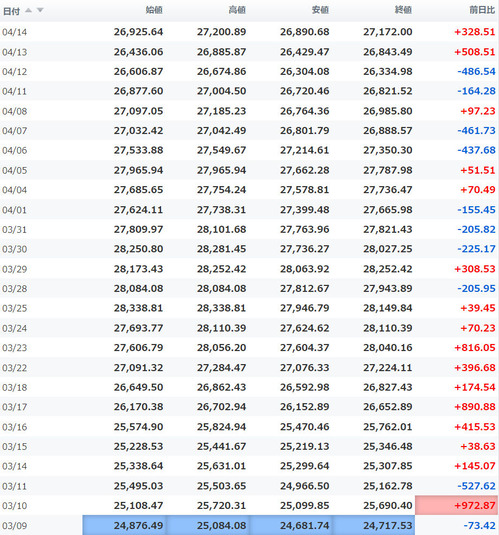 | 日付 | 始値 | 高値 | 安値 | 終値 | 前日比 |
|---|---|---|---|---|---|
| 04/14 | 26,925.64 | 27,200.89 | 26,890.68 | 27,172.00 | +328.51 |
| 04/13 | 26,436.06 | 26,885.87 | 26,429.47 | 26,843.49 | +508.51 |
| 04/12 | 26,606.87 | 26,674.86 | 26,304.08 | 26,334.98 | -486.54 |
| 04/11 | 26,877.60 | 27,004.50 | 26,720.46 | 26,821.52 | -164.28 |
| 04/08 | 27,097.05 | 27,185.23 | 26,764.36 | 26,985.80 | +97.23 |
| 04/07 | 27,032.42 | 27,042.49 | 26,801.79 | 26,888.57 | -461.73 |
| 04/06 | 27,533.88 | 27,549.67 | 27,214.61 | 27,350.30 | -437.68 |
| 04/05 | 27,965.94 | 27,965.94 | 27,662.28 | 27,787.98 | +51.51 |
| 04/04 | 27,685.65 | 27,754.24 | 27,578.81 | 27,736.47 | +70.49 |
| 04/01 | 27,624.11 | 27,738.31 | 27,399.48 | 27,665.98 | -155.45 |
| 03/31 | 27,809.97 | 28,101.68 | 27,763.96 | 27,821.43 | -205.82 |
| 03/30 | 28,250.80 | 28,281.45 | 27,736.27 | 28,027.25 | -225.17 |
| 03/29 | 28,173.43 | 28,252.42 | 28,063.92 | 28,252.42 | +308.53 |
| 03/28 | 28,084.08 | 28,084.08 | 27,812.67 | 27,943.89 | -205.95 |
| 03/25 | 28,338.81 | 28,338.81 | 27,946.79 | 28,149.84 | +39.45 |
| 03/24 | 27,693.77 | 28,110.39 | 27,624.62 | 28,110.39 | +70.23 |
| 03/23 | 27,606.79 | 28,056.20 | 27,604.37 | 28,040.16 | +816.05 |
| 03/22 | 27,091.32 | 27,284.47 | 27,076.33 | 27,224.11 | +396.68 |
| 03/18 | 26,649.50 | 26,862.43 | 26,592.98 | 26,827.43 | +174.54 |
| 03/17 | 26,170.38 | 26,702.94 | 26,152.89 | 26,652.89 | +890.88 |
| 03/16 | 25,574.90 | 25,824.94 | 25,470.46 | 25,762.01 | +415.53 |
| 03/15 | 25,228.53 | 25,441.67 | 25,219.13 | 25,346.48 | +38.63 |
| 03/14 | 25,338.64 | 25,631.01 | 25,299.64 | 25,307.85 | +145.07 |
| 03/11 | 25,495.03 | 25,503.65 | 24,966.50 | 25,162.78 | -527.62 |
| 03/10 | 25,108.47 | 25,720.31 | 25,099.85 | 25,690.40 | +972.87 |
| 03/09 | 24,876.49 | 25,084.08 | 24,681.74 | 24,717.53 | -73.42 |